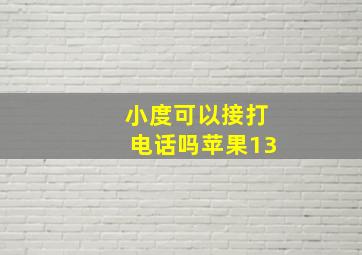 小度可以接打电话吗苹果13